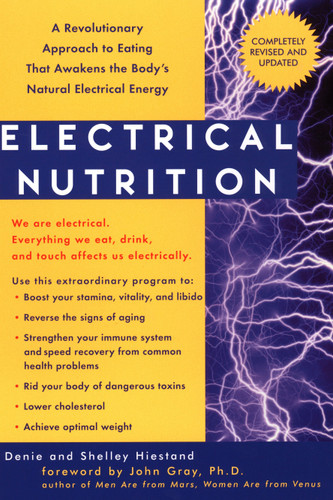 A Revolutionary Approach to Eating That Awakens the Body's Natural Electrical Energy

COMPLETELY REVISED AND UPDATED

ELECTRICAL NUTRITION

We are electrical. Everything we eat, drink, and touch affects us electrically.

Use this extraordinary program to:
• Boost your stamina, vitality, and libido
• Reverse the signs of aging
• Strengthen your immune system and speed recovery from common health problems
• Rid your body of dangerous toxins
• Lower cholesterol
• Achieve optimal weight

Denie and Shelley Hiestand
foreword by John Gray, Ph.D.
author of Men Are from Mars, Women Are from Venus